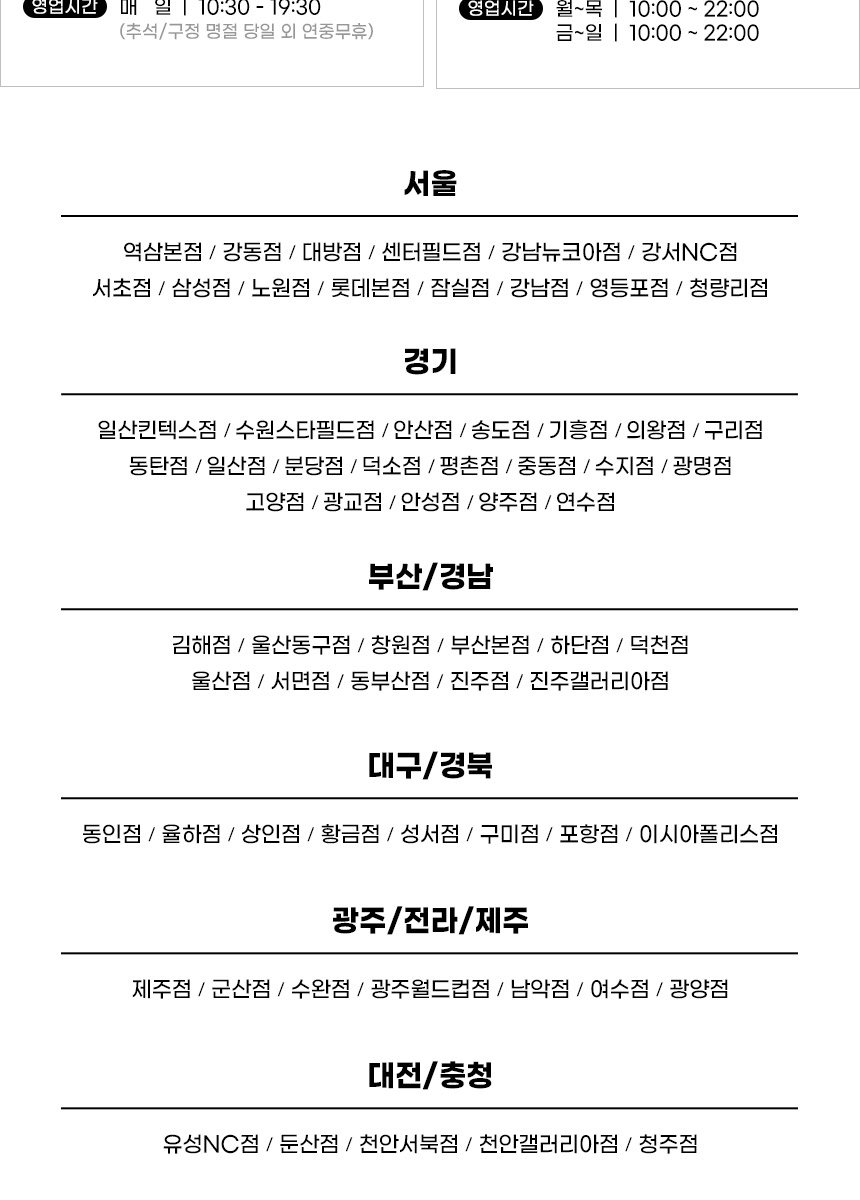 영업시간 매 일 | 10:30 - 19:30
(추석/구정 명절 당일 외 연중무휴)

영업시간 월~목 | 10:00 ~ 22:00
금~일 | 10:00 ~ 22:00

서울

역삼본점 / 강동점 / 대방점 / 센터필드점 / 강남뉴코아점 / 강서NC점
서초점 / 삼성점 / 노원점 / 롯데본점 / 잠실점 / 강남점 / 영등포점 / 청량리점

경기

일산킨텍스점 / 수원스타필드점 / 안산점 / 송도점 / 기흥점 / 의왕점 / 구리점
동탄점 / 일산점 / 분당점 / 덕소점 / 평촌점 / 중동점 / 수지점 / 광명점
고양점 / 광교점 / 안성점 / 양주점 / 연수점

부산/경남

김해점 / 울산동구점 / 창원점 / 부산본점 / 하단점 / 덕천점
울산점 / 서면점 / 동부산점 / 진주점 / 진주갤러리아점

대구/경북

동인점 / 율하점 / 상인점 / 황금점 / 성서점 / 구미점 / 포항점 / 이시아폴리스점

광주/전라/제주

제주점 / 군산점 / 수완점 / 광주월드컵점 / 남악점 / 여수점 / 광양점

대전/충청

유성NC점 / 둔산점 / 천안서북점 / 천안갤러리아점 / 청주점